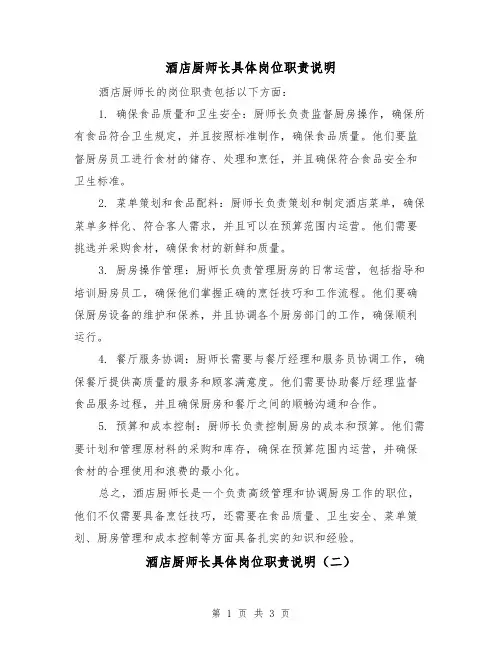 酒店厨师长具体岗位职责说明

酒店厨师长的岗位职责包括以下方面：

1. 确保食品质量和卫生安全：厨师长负责监督厨房操作，确保所有食品符合卫生规定，并且按照标准制作，确保食品质量。他们要监督厨房员工进行食材的储存、处理和烹饪，并且确保符合食品安全和卫生标准。

2. 菜单策划和食品配料：厨师长负责策划和制定酒店菜单，确保菜单多样化、符合客人需求，并且可以在预算范围内运营。他们需要挑选并采购食材，确保食材的新鲜和质量。

3. 厨房操作管理：厨师长负责管理厨房的日常运营，包括指导和培训厨房员工，确保他们掌握正确的烹饪技巧和工作流程。他们要确保厨房设备的维护和保养，并且协调各个厨房部门的工作，确保顺利运行。

4. 餐厅服务协调：厨师长需要与餐厅经理和服务员协调工作，确保餐厅提供高质量的服务和顾客满意度。他们需要协助餐厅经理监督食品服务过程，并且确保厨房和餐厅之间的顺畅沟通和合作。

5. 预算和成本控制：厨师长负责控制厨房的成本和预算。他们需要计划和管理原材料的采购和库存，确保在预算范围内运营，并确保食材的合理使用和浪费的最小化。

总之，酒店厨师长是一个负责高级管理和协调厨房工作的职位，他们不仅需要具备烹饪技巧，还需要在食品质量、卫生安全、菜单策划、厨房管理和成本控制等方面具备扎实的知识和经验。

酒店厨师长具体岗位职责说明（二）

第 1 页 共 3 页